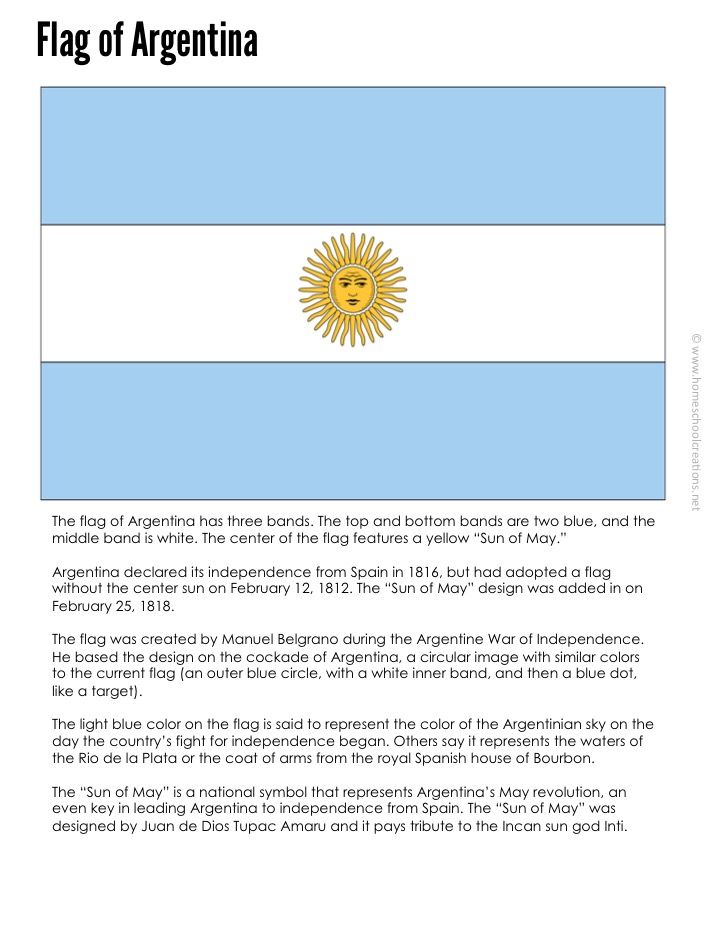 Flag of Argentina

© www.homeschoolcreations.net

The flag of Argentina has three bands. The top and bottom bands are two blue, and the middle band is white. The center of the flag features a yellow "Sun of May."

Argentina declared its independence from Spain in 1816, but had adopted a flag without the center sun on February 12, 1812. The "Sun of May" design was added in on February 25, 1818.

The flag was created by Manuel Belgrano during the Argentine War of Independence. He based the design on the cockade of Argentina, a circular image with similar colors to the current flag (an outer blue circle, with a white inner band, and then a blue dot, like a target).

The light blue color on the flag is said to represent the color of the Argentinian sky on the day the country's fight for independence began. Others say it represents the waters of the Rio de la Plata or the coat of arms from the royal Spanish house of Bourbon.

The "Sun of May" is a national symbol that represents Argentina's May revolution, an even key in leading Argentina to independence from Spain. The "Sun of May" was designed by Juan de Dios Tupac Amaru and it pays tribute to the Incan sun god Inti.